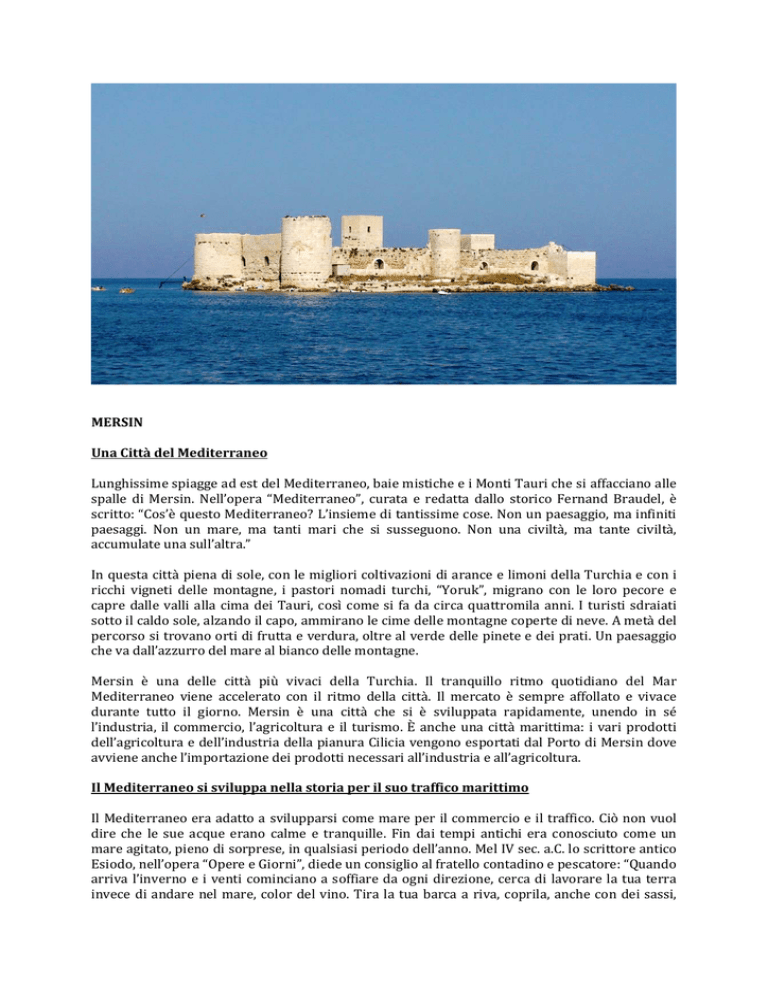 MERSIN

Una Città del Mediterraneo

Lunghissime spiagge ad est del Mediterraneo, baie mistiche e i Monti Tauri che si affacciano alle spalle di Mersin. Nell'opera "Mediterraneo", curata e redatta dallo storico Fernand Braudel, è scritto: "Cos'è questo Mediterraneo? L'insieme di tantissime cose. Non un paesaggio, ma infiniti paesaggi. Non un mare, ma tanti mari che si susseguono. Non una civiltà, ma tante civiltà, accumulate una sull'altra."

In questa città piena di sole, con le migliori coltivazioni di arance e limoni della Turchia e con i ricchi vigneti delle montagne, i pastori nomadi turchi, "Yoruk", migrano con le loro pecore e capre dalle valli alla cima dei Tauri, così come si fa da circa quattromila anni. I turisti sdraiati sotto il caldo sole, alzando il capo, ammirano le cime delle montagne coperte di neve. A metà del percorso si trovano orti di frutta e verdura, oltre al verde delle pinete e dei prati. Un paesaggio che va dall'azzurro del mare al bianco delle montagne.

Mersin è una delle città più vivaci della Turchia. Il tranquillo ritmo quotidiano del Mar Mediterraneo viene accelerato con il ritmo della città. Il mercato è sempre affollato e vivace durante tutto il giorno. Mersin è una città che si è sviluppata rapidamente, unendo in sé l'industria, il commercio, l'agricoltura e il turismo. È anche una città marittima: i vari prodotti dell'agricoltura e dell'industria della pianura Cilicia vengono esportati dal Porto di Mersin dove avviene anche l'importazione dei prodotti necessari all'industria e all'agricoltura.

Il Mediterraneo si sviluppa nella storia per il suo traffico marittimo

Il Mediterraneo era adatto a svilupparsi come mare per il commercio e il traffico. Ciò non vuol dire che le sue acque erano calme e tranquille. Fin dai tempi antichi era conosciuto come un mare agitato, pieno di sorprese, in qualsiasi periodo dell'anno. Mel IV sec. a.C. lo scrittore antico Esiodo, nell'opera "Opere e Giorni", diede un consiglio al fratello contadino e pescatore: "Quando arriva l'inverno e i venti cominciano a soffiare da ogni direzione, cerca di lavorare la tua terra invece di andare nel mare, color del vino. Tira la tua barca a riva, coprila, anche con dei sassi,